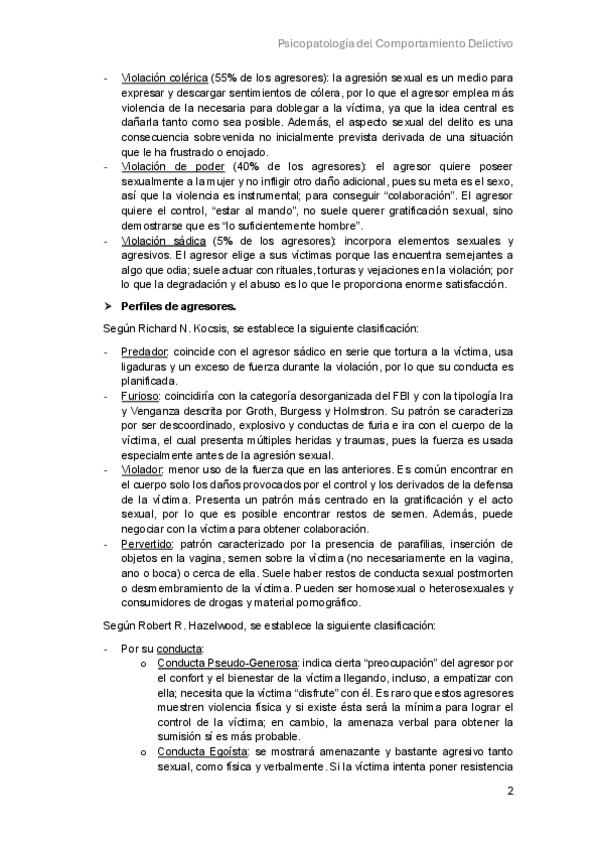 Psicopatología del Comportamiento Delictivo

- Violación colérica (55% de los agresores): la agresión sexual es un medio para expresar y descargar sentimientos de cólera, por lo que el agresor emplea más violencia de la necesaria para doblegar a la víctima, ya que la idea central es dañarla tanto como sea posible. Además, el aspecto sexual del delito es una consecuencia sobrevenida no inicialmente prevista derivada de una situación que le ha frustrado o enojado.
- Violación de poder (40% de los agresores): el agresor quiere poseer sexualmente a la mujer y no infligir otro daño adicional, pues su meta es el sexo, así que la violencia es instrumental; para conseguir "colaboración". El agresor quiere el control, "estar al mando", no suele querer gratificación sexual, sino demostrarse que es "lo suficientemente hombre".
- Violación sádica (5% de los agresores): incorpora elementos sexuales y agresivos. El agresor elige a sus víctimas porque las encuentra semejantes a algo que odia; suele actuar con rituales, torturas y vejaciones en la violación; por lo que la degradación y el abuso es lo que le proporciona enorme satisfacción.

➤ Perfiles de agresores.

Según Richard N. Kocsis, se establece la siguiente clasificación:

- Predador: coincide con el agresor sádico en serie que tortura a la víctima, usa ligaduras y un exceso de fuerza durante la violación, por lo que su conducta es planificada.
- Furioso: coincidiría con la categoría desorganizada del FBI y con la tipología Ira y Venganza descrita por Groth, Burgess y Holmstron. Su patrón se caracteriza por ser descoordinado, explosivo y conductas de furia e ira con el cuerpo de la víctima, el cual presenta múltiples heridas y traumas, pues la fuerza es usada especialmente antes de la agresión sexual.
- Violador: menor uso de la fuerza que en las anteriores. Es común encontrar en el cuerpo solo los daños provocados por el control y los derivados de la defensa de la víctima. Presenta un patrón más centrado en la gratificación y el acto sexual, por lo que es posible encontrar restos de semen. Además, puede negociar con la víctima para obtener colaboración.
- Pervertido: patrón caracterizado por la presencia de parafilias, inserción de objetos en la vagina, semen sobre la víctima (no necesariamente en la vagina, ano o boca) o cerca de ella. Suele haber restos de conducta sexual postmorten o desmembramiento de la víctima. Pueden ser homosexual o heterosexuales y consumidores de drogas y material pornográfico.

Según Robert R. Hazelwood, se establece la siguiente clasificación:

- Por su conducta:
  o Conducta Pseudo-Generosa: indica cierta "preocupación" del agresor por el confort y el bienestar de la víctima llegando, incluso, a empatizar con ella; necesita que la víctima "disfrute" con él. Es raro que estos agresores muestren violencia física y si existe ésta será la mínima para lograr el control de la víctima; en cambio, la amenaza verbal para obtener la sumisión sí es más probable.
  o Conducta Egoísta: se mostrará amenazante y bastante agresivo tanto sexual, como física y verbalmente. Si la víctima intenta poner resistencia

2